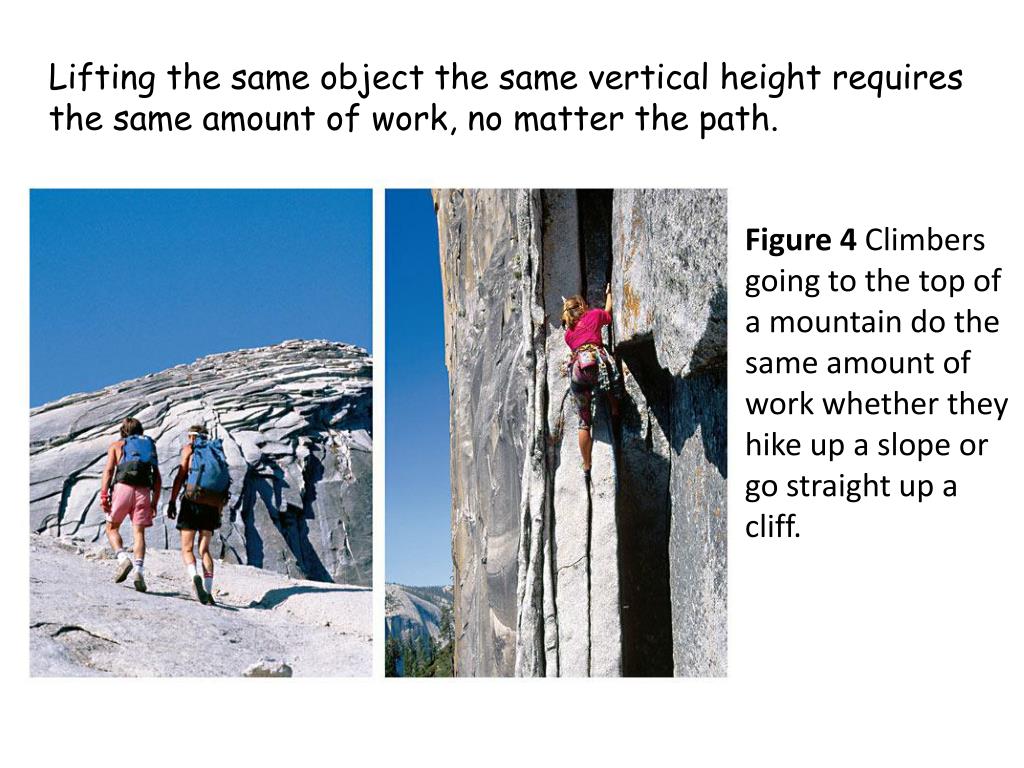 Lifting the same object the same vertical height requires the same amount of work, no matter the path.

Figure 4 Climbers going to the top of a mountain do the same amount of work whether they hike up a slope or go straight up a cliff.